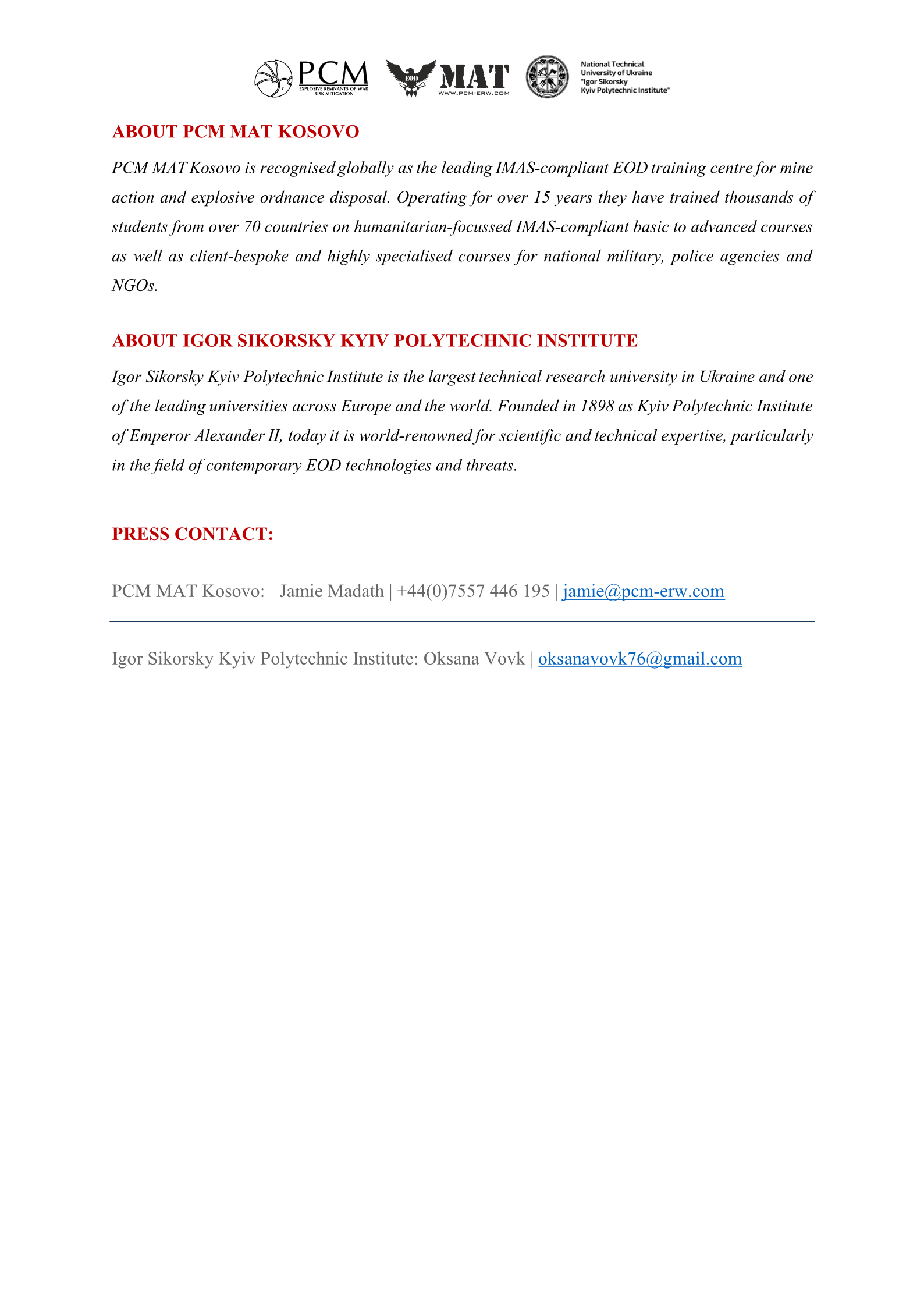 PCM
EXPLOSIVE REMNANTS OF WAR RISK MITIGATION

EOD MAT
WWW.PCM-ERW.COM

National Technical University of Ukraine "Igor Sikorsky Kyiv Polytechnic Institute"

ABOUT PCM MAT KOSOVO

PCM MAT Kosovo is recognised globally as the leading IMAS-compliant EOD training centre for mine action and explosive ordnance disposal. Operating for over 15 years they have trained thousands of students from over 70 countries on humanitarian-focussed IMAS-compliant basic to advanced courses as well as client-bespoke and highly specialised courses for national military, police agencies and NGOs.

ABOUT IGOR SIKORSKY KYIV POLYTECHNIC INSTITUTE

Igor Sikorsky Kyiv Polytechnic Institute is the largest technical research university in Ukraine and one of the leading universities across Europe and the world. Founded in 1898 as Kyiv Polytechnic Institute of Emperor Alexander II, today it is world-renowned for scientific and technical expertise, particularly in the field of contemporary EOD technologies and threats.

PRESS CONTACT:

PCM MAT Kosovo: Jamie Madath | +44(0)7557 446 195 | jamie@pcm-erw.com

Igor Sikorsky Kyiv Polytechnic Institute: Oksana Vovk | oksanavovk76@gmail.com